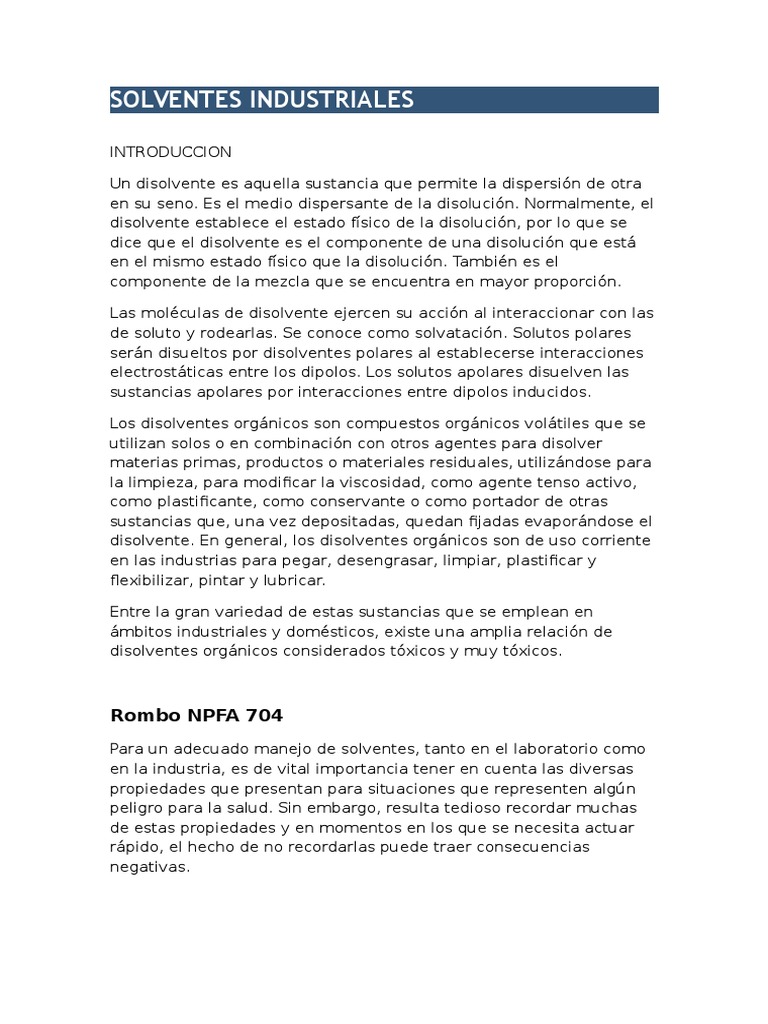 SOLVENTES INDUSTRIALES

INTRODUCCION

Un disolvente es aquella sustancia que permite la dispersión de otra en su seno. Es el medio dispersante de la disolución. Normalmente, el disolvente establece el estado físico de la disolución, por lo que se dice que el disolvente es el componente de una disolución que está en el mismo estado físico que la disolución. También es el componente de la mezcla que se encuentra en mayor proporción.

Las moléculas de disolvente ejercen su acción al interaccionar con las de soluto y rodearlas. Se conoce como solvatación. Solutos polares serán disueltos por disolventes polares al establecerse interacciones electrostáticas entre los dipolos. Los solutos apolares disuelven las sustancias apolares por interacciones entre dipolos inducidos.

Los disolventes orgánicos son compuestos orgánicos volátiles que se utilizan solos o en combinación con otros agentes para disolver materias primas, productos o materiales residuales, utilizándose para la limpieza, para modificar la viscosidad, como agente tenso activo, como plastificante, como conservante o como portador de otras sustancias que, una vez depositadas, quedan fijadas evaporándose el disolvente. En general, los disolventes orgánicos son de uso corriente en las industrias para pegar, desengrasar, limpiar, plastificar y flexibilizar, pintar y lubricar.

Entre la gran variedad de estas sustancias que se emplean en ámbitos industriales y domésticos, existe una amplia relación de disolventes orgánicos considerados tóxicos y muy tóxicos.

Rombo NPFA 704

Para un adecuado manejo de solventes, tanto en el laboratorio como en la industria, es de vital importancia tener en cuenta las diversas propiedades que presentan para situaciones que representen algún peligro para la salud. Sin embargo, resulta tedioso recordar muchas de estas propiedades y en momentos en los que se necesita actuar rápido, el hecho de no recordarlas puede traer consecuencias negativas.